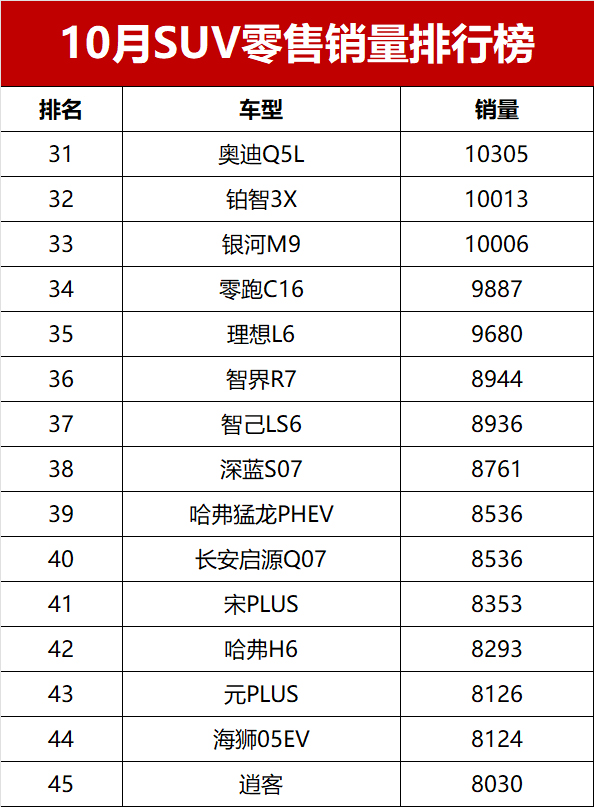 10月SUV零售销量排行榜

| 排名 | 车型 | 销量 |
|---|---|---|
| 31 | 奥迪Q5L | 10305 |
| 32 | 铂智3X | 10013 |
| 33 | 银河M9 | 10006 |
| 34 | 零跑C16 | 9887 |
| 35 | 理想L6 | 9680 |
| 36 | 智界R7 | 8944 |
| 37 | 智己LS6 | 8936 |
| 38 | 深蓝S07 | 8761 |
| 39 | 哈弗猛龙PHEV | 8536 |
| 40 | 长安启源Q07 | 8536 |
| 41 | 宋PLUS | 8353 |
| 42 | 哈弗H6 | 8293 |
| 43 | 元PLUS | 8126 |
| 44 | 海狮05EV | 8124 |
| 45 | 逍客 | 8030 |